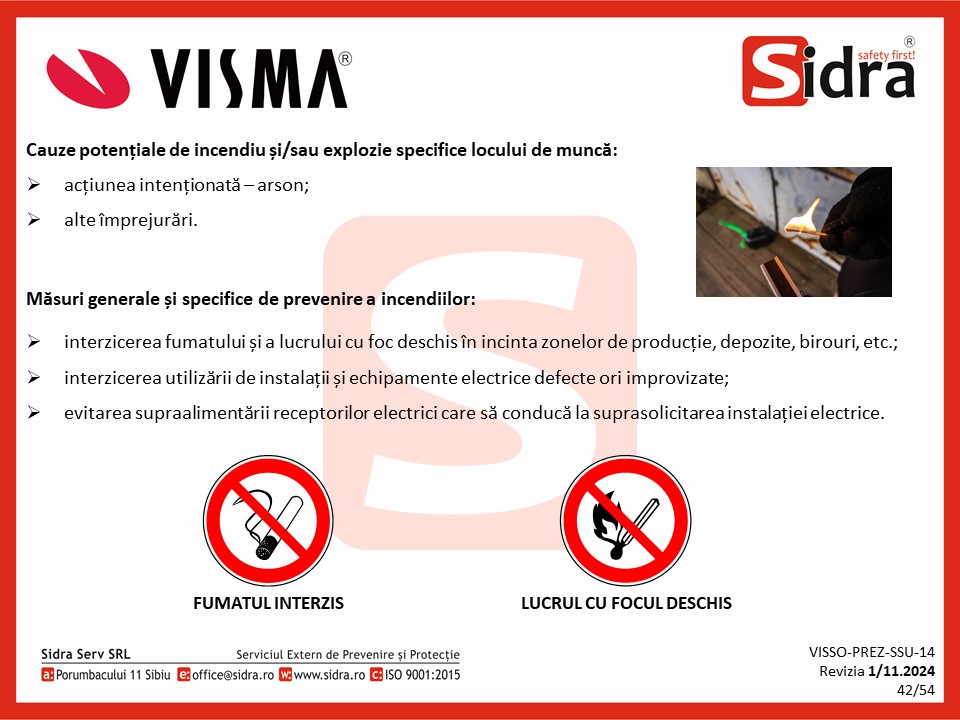 VISMA®

Sidra® safety first!

Cauze potențiale de incendiu și/sau explozie specifice locului de muncă:

➢ acțiunea intenționată – arson;

➢ alte împrejurări.

Măsuri generale și specifice de prevenire a incendiilor:

➢ interzicerea fumatului și a lucrului cu foc deschis în incinta zonelor de producție, depozite, birouri, etc.;

➢ interzicerea utilizării de instalații și echipamente electrice defecte ori improvizate;

➢ evitarea supraalimentării receptorilor electrici care să conducă la suprasolicitarea instalației electrice.

FUMATUL INTERZIS

LUCRUL CU FOCUL DESCHIS

Sidra Serv SRL
Serviciul Extern de Prevenire și Protecție
a: Porumbacului 11 Sibiu e: office@sidra.ro w: www.sidra.ro c: ISO 9001:2015

VISSO-PREZ-SSU-14
Revizia 1/11.2024
42/54